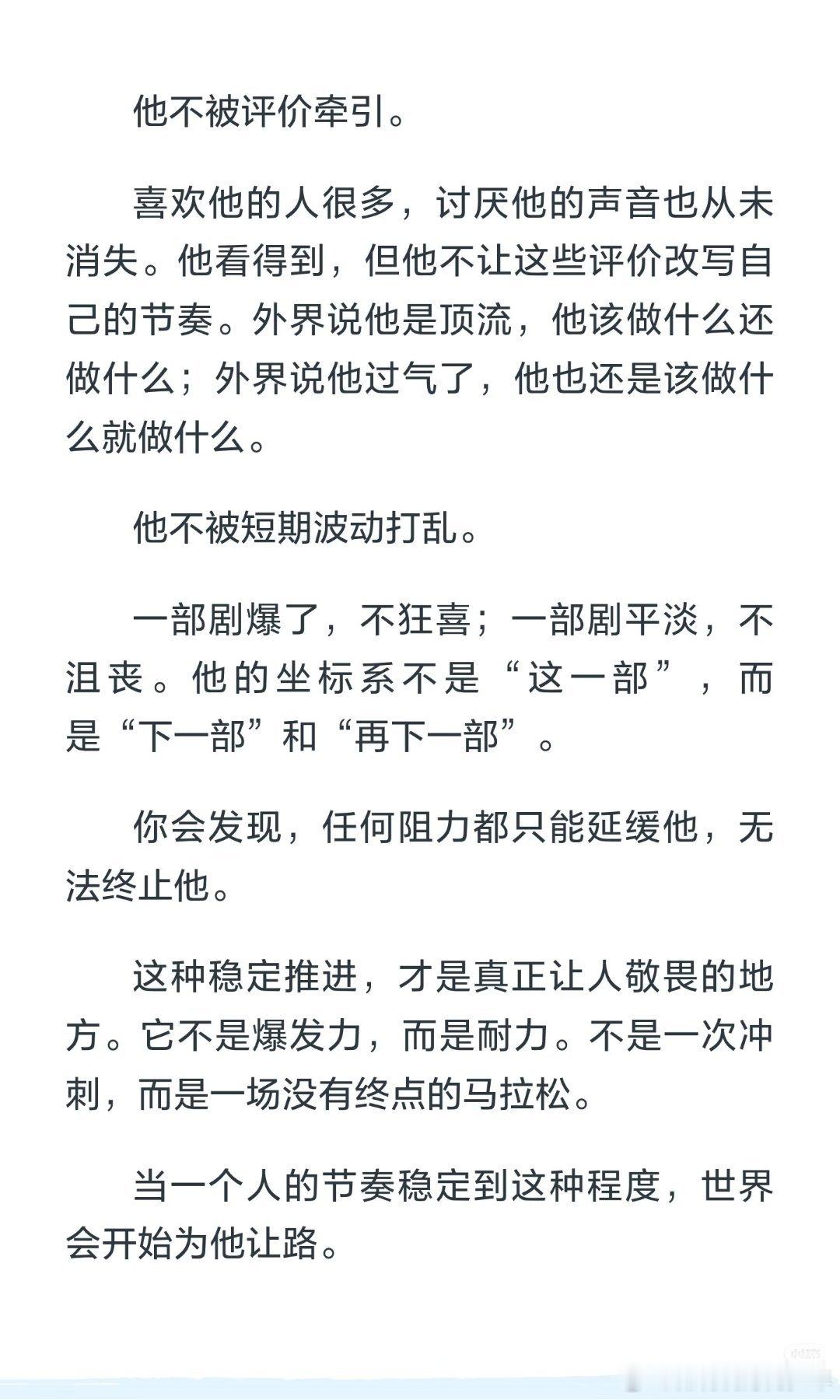 他不被评价牵引。

喜欢他的人很多，讨厌他的声音也从未消失。他看得到，但他不让这些评价改写自己的节奏。外界说他是顶流，他该做什么还做什么；外界说他过气了，他也还是该做什么就做什么。

他不被短期波动打乱。

一部剧爆了，不狂喜；一部剧平淡，不沮丧。他的坐标系不是“这一部”，而是“下一部”和“再下一部”。

你会发现，任何阻力都只能延缓他，无法终止他。

这种稳定推进，才是真正让人敬畏的地方。它不是爆发力，而是耐力。不是一次冲刺，而是一场没有终点的马拉松。

当一个人的节奏稳定到这种程度，世界会开始为他让路。